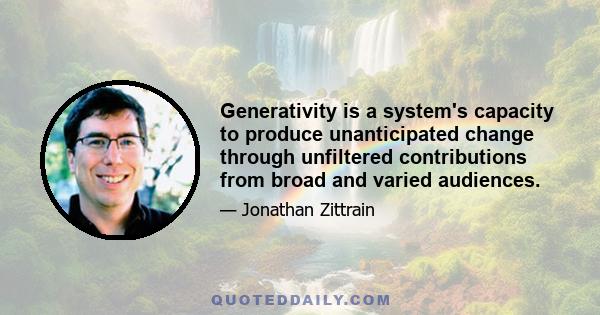 Generativity is a system's capacity to produce unanticipated change through unfiltered contributions from broad and varied audiences.

— Jonathan Zittrain

QUOTEDDAILY.COM